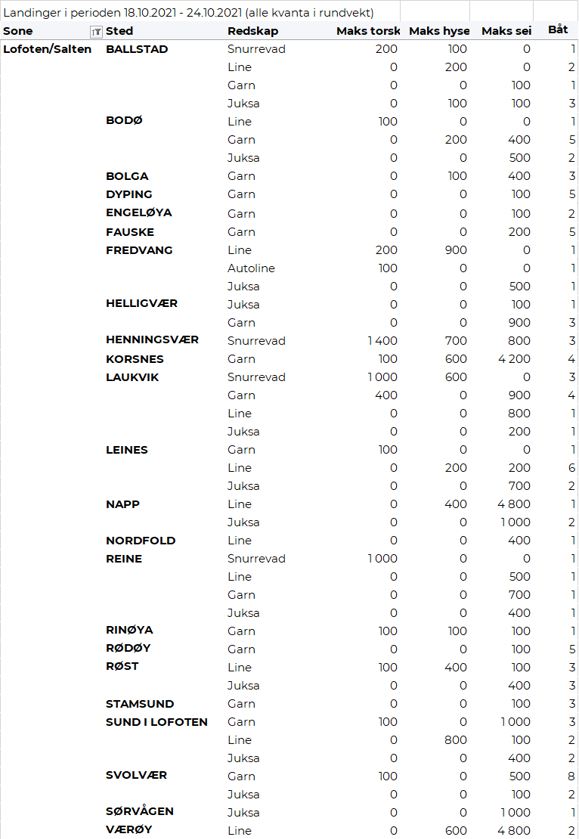 Landinger i perioden 18.10.2021 - 24.10.2021 (alle kvanta i rundvekt)

| Sone | Sted | Redskap | Maks torsk | Maks hyse | Maks sei | Båt |
|---|---|---|---|---|---|---|
| Lofoten/Salten | BALLSTAD | Snurrevad | 200 | 100 | 0 | 1 |
| | | Line | 0 | 200 | 0 | 2 |
| | | Garn | 0 | 0 | 100 | 1 |
| | | Juksa | 0 | 100 | 100 | 3 |
| | BODØ | Line | 100 | 0 | 0 | 1 |
| | | Garn | 0 | 200 | 400 | 5 |
| | | Juksa | 0 | 0 | 500 | 2 |
| | BOLGA | Garn | 0 | 100 | 400 | 3 |
| | DYPING | Garn | 0 | 0 | 100 | 5 |
| | ENGELØYA | Garn | 0 | 0 | 100 | 2 |
| | FAUSKE | Garn | 0 | 0 | 200 | 5 |
| | FREDVANG | Line | 200 | 900 | 0 | 1 |
| | | Autoline | 100 | 0 | 0 | 1 |
| | | Juksa | 0 | 0 | 500 | 1 |
| | HELLIGVÆR | Juksa | 0 | 0 | 100 | 1 |
| | | Garn | 0 | 0 | 900 | 3 |
| | HENNINGSVÆR | Snurrevad | 1 400 | 700 | 800 | 3 |
| | KORSNES | Garn | 100 | 600 | 4 200 | 4 |
| | LAUKVIK | Snurrevad | 1 000 | 600 | 0 | 3 |
| | | Garn | 400 | 0 | 900 | 4 |
| | | Line | 0 | 0 | 800 | 1 |
| | | Juksa | 0 | 0 | 200 | 1 |
| | LEINES | Garn | 100 | 0 | 0 | 1 |
| | | Line | 0 | 200 | 200 | 6 |
| | | Juksa | 0 | 0 | 700 | 2 |
| | NAPP | Line | 0 | 400 | 4 800 | 1 |
| | | Juksa | 0 | 0 | 1 000 | 2 |
| | NORDFOLD | Line | 0 | 0 | 400 | 1 |
| | REINE | Snurrevad | 1 000 | 0 | 0 | 1 |
| | | Line | 0 | 0 | 500 | 1 |
| | | Garn | 0 | 0 | 700 | 1 |
| | | Juksa | 0 | 0 | 400 | 1 |
| | RINØYA | Garn | 100 | 100 | 100 | 1 |
| | RØDØY | Garn | 0 | 0 | 100 | 5 |
| | RØST | Line | 100 | 400 | 100 | 3 |
| | | Juksa | 0 | 0 | 400 | 3 |
| | STAMSUND | Garn | 0 | 0 | 100 | 3 |
| | SUND I LOFOTEN | Garn | 100 | 0 | 1 000 | 3 |
| | | Line | 0 | 800 | 100 | 2 |
| | | Juksa | 0 | 0 | 400 | 2 |
| | SVOLVÆR | Garn | 100 | 0 | 500 | 8 |
| | | Juksa | 0 | 0 | 100 | 2 |
| | SØRVÅGEN | Juksa | 0 | 0 | 1 000 | 1 |
| | VÆRØY | Line | 0 | 600 | 4 800 | 2 |